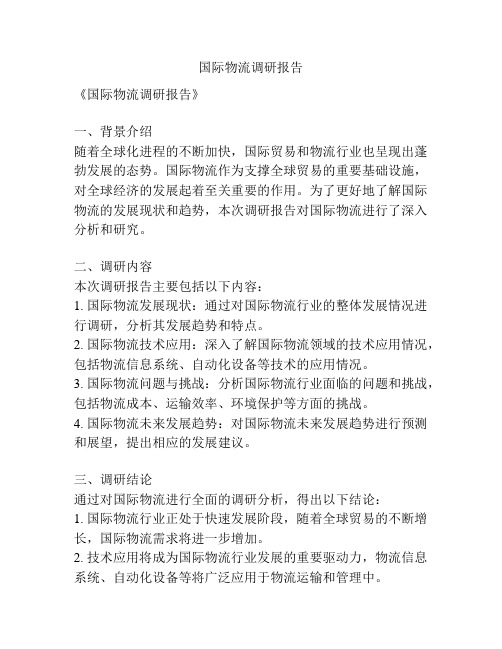 国际物流调研报告

《国际物流调研报告》

一、背景介绍
随着全球化进程的不断加快，国际贸易和物流行业也呈现出蓬勃发展的态势。国际物流作为支撑全球贸易的重要基础设施，对全球经济的发展起着至关重要的作用。为了更好地了解国际物流的发展现状和趋势，本次调研报告对国际物流进行了深入分析和研究。

二、调研内容
本次调研报告主要包括以下内容：
1. 国际物流发展现状：通过对国际物流行业的整体发展情况进行调研，分析其发展趋势和特点。
2. 国际物流技术应用：深入了解国际物流领域的技术应用情况，包括物流信息系统、自动化设备等技术的应用情况。
3. 国际物流问题与挑战：分析国际物流行业面临的问题和挑战，包括物流成本、运输效率、环境保护等方面的挑战。
4. 国际物流未来发展趋势：对国际物流未来发展趋势进行预测和展望，提出相应的发展建议。

三、调研结论
通过对国际物流进行全面的调研分析，得出以下结论：
1. 国际物流行业正处于快速发展阶段，随着全球贸易的不断增长，国际物流需求将进一步增加。
2. 技术应用将成为国际物流行业发展的重要驱动力，物流信息系统、自动化设备等将广泛应用于物流运输和管理中。